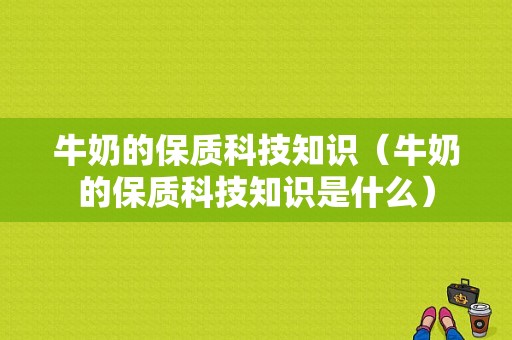 牛奶的保质科技知识（牛奶的保质科技知识是什么）